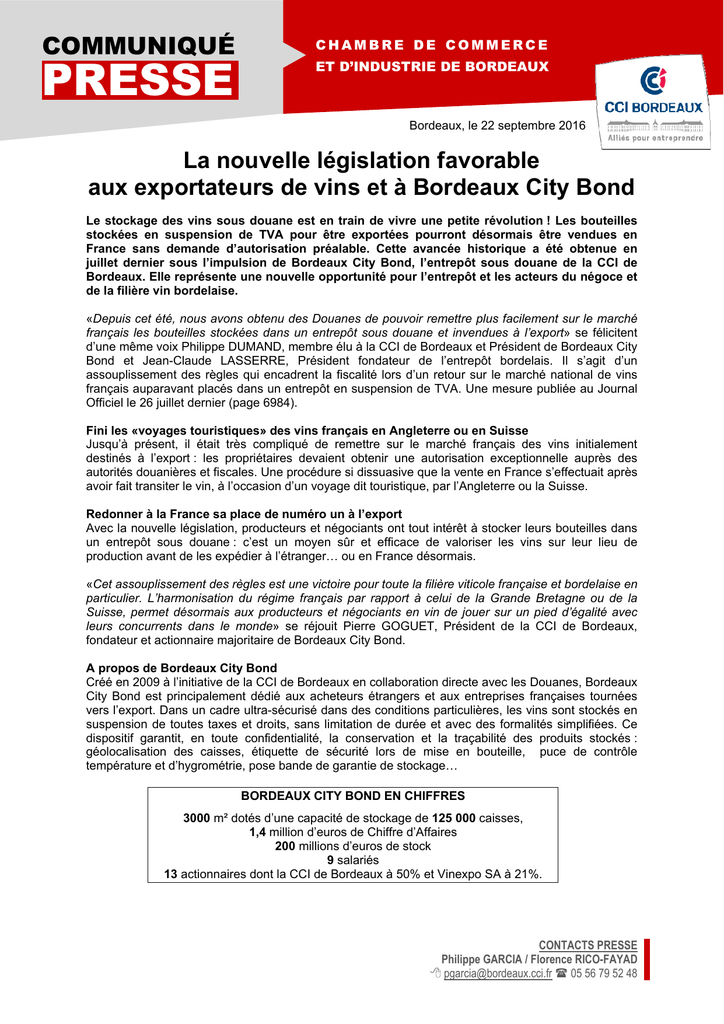 COMMUNIQUÉ
PRESSE

CHAMBRE DE COMMERCE
ET D'INDUSTRIE DE BORDEAUX

CCI BORDEAUX
Alliés pour entreprendre

Bordeaux, le 22 septembre 2016

La nouvelle législation favorable aux exportateurs de vins et à Bordeaux City Bond

Le stockage des vins sous douane est en train de vivre une petite révolution ! Les bouteilles stockées en suspension de TVA pour être exportées pourront désormais être vendues en France sans demande d'autorisation préalable. Cette avancée historique a été obtenue en juillet dernier sous l'impulsion de Bordeaux City Bond, l'entrepôt sous douane de la CCI de Bordeaux. Elle représente une nouvelle opportunité pour l'entrepôt et les acteurs du négoce et de la filière vin bordelaise.

«Depuis cet été, nous avons obtenu des Douanes de pouvoir remettre plus facilement sur le marché français les bouteilles stockées dans un entrepôt sous douane et invendues à l'export» se félicitent d'une même voix Philippe DUMAND, membre élu à la CCI de Bordeaux et Président de Bordeaux City Bond et Jean-Claude LASSERRE, Président fondateur de l'entrepôt bordelais. Il s'agit d'un assouplissement des règles qui encadrent la fiscalité lors d'un retour sur le marché national de vins français auparavant placés dans un entrepôt en suspension de TVA. Une mesure publiée au Journal Officiel le 26 juillet dernier (page 6984).

Fini les «voyages touristiques» des vins français en Angleterre ou en Suisse
Jusqu'à présent, il était très compliqué de remettre sur le marché français des vins initialement destinés à l'export : les propriétaires devaient obtenir une autorisation exceptionnelle auprès des autorités douanières et fiscales. Une procédure si dissuasive que la vente en France s'effectuait après avoir fait transiter le vin, à l'occasion d'un voyage dit touristique, par l'Angleterre ou la Suisse.

Redonner à la France sa place de numéro un à l'export
Avec la nouvelle législation, producteurs et négociants ont tout intérêt à stocker leurs bouteilles dans un entrepôt sous douane : c'est un moyen sûr et efficace de valoriser les vins sur leur lieu de production avant de les expédier à l'étranger… ou en France désormais.

«Cet assouplissement des règles est une victoire pour toute la filière viticole française et bordelaise en particulier. L'harmonisation du régime français par rapport à celui de la Grande Bretagne ou de la Suisse, permet désormais aux producteurs et négociants en vin de jouer sur un pied d'égalité avec leurs concurrents dans le monde» se réjouit Pierre GOGUET, Président de la CCI de Bordeaux, fondateur et actionnaire majoritaire de Bordeaux City Bond.

A propos de Bordeaux City Bond
Créé en 2009 à l'initiative de la CCI de Bordeaux en collaboration directe avec les Douanes, Bordeaux City Bond est principalement dédié aux acheteurs étrangers et aux entreprises françaises tournées vers l'export. Dans un cadre ultra-sécurisé dans des conditions particulières, les vins sont stockés en suspension de toutes taxes et droits, sans limitation de durée et avec des formalités simplifiées. Ce dispositif garantit, en toute confidentialité, la conservation et la traçabilité des produits stockés : géolocalisation des caisses, étiquette de sécurité lors de mise en bouteille, puce de contrôle température et d'hygrométrie, pose bande de garantie de stockage…

BORDEAUX CITY BOND EN CHIFFRES
3000 m² dotés d'une capacité de stockage de 125 000 caisses,
1,4 million d'euros de Chiffre d'Affaires
200 millions d'euros de stock
9 salariés
13 actionnaires dont la CCI de Bordeaux à 50% et Vinexpo SA à 21%.

CONTACTS PRESSE
Philippe GARCIA / Florence RICO-FAYAD
pgarcia@bordeaux.cci.fr ☎ 05 56 79 52 48